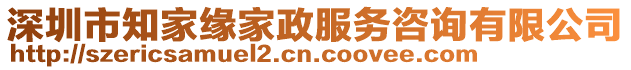 深圳市知家缘家政服务咨询有限公司
http://szericsamuel2.cn.coovee.com